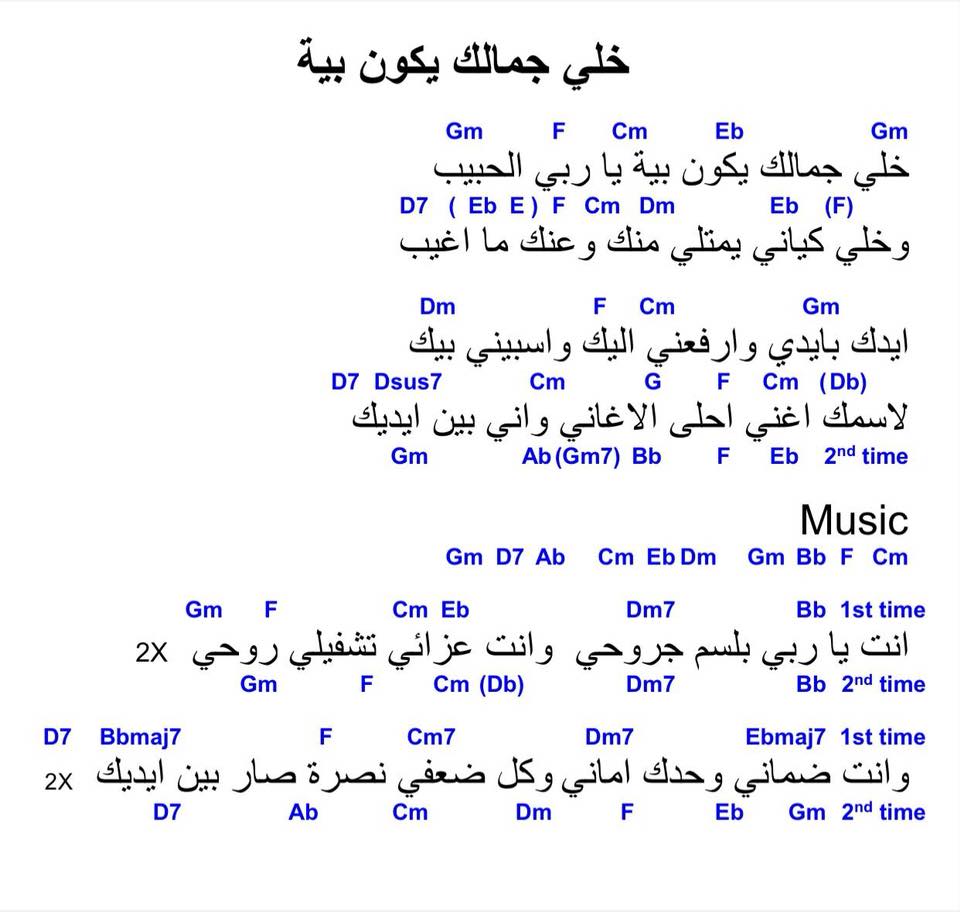 خلي جمالك يكون بية

Gm F Cm Eb Gm
خلي جمالك يكون بية يا ربي الحبيب
D7 ( Eb E ) F Cm Dm Eb (F)
وخلي كياني يمتلي منك وعنك ما اغيب

Dm F Cm Gm
ايدك بايدي وارفعني اليك واسبيني بيك
D7 Dsus7 Cm G F Cm (Db)
لاسمك اغني احلى الاغاني واني بين ايديك
Gm Ab (Gm7) Bb F Eb 2nd time

Music
Gm D7 Ab Cm Eb Dm Gm Bb F Cm

Gm F Cm Eb Dm7 Bb 1st time
انت يا ربي بلسم جروحي وانت عزائي تشفيلي روحي 2X
Gm F Cm (Db) Dm7 Bb 2nd time

D7 Bbmaj7 F Cm7 Dm7 Ebmaj7 1st time
وانت ضماني وحدك اماني وكل ضعفي نصرة صار بين ايديك 2X
D7 Ab Cm Dm F Eb Gm 2nd time